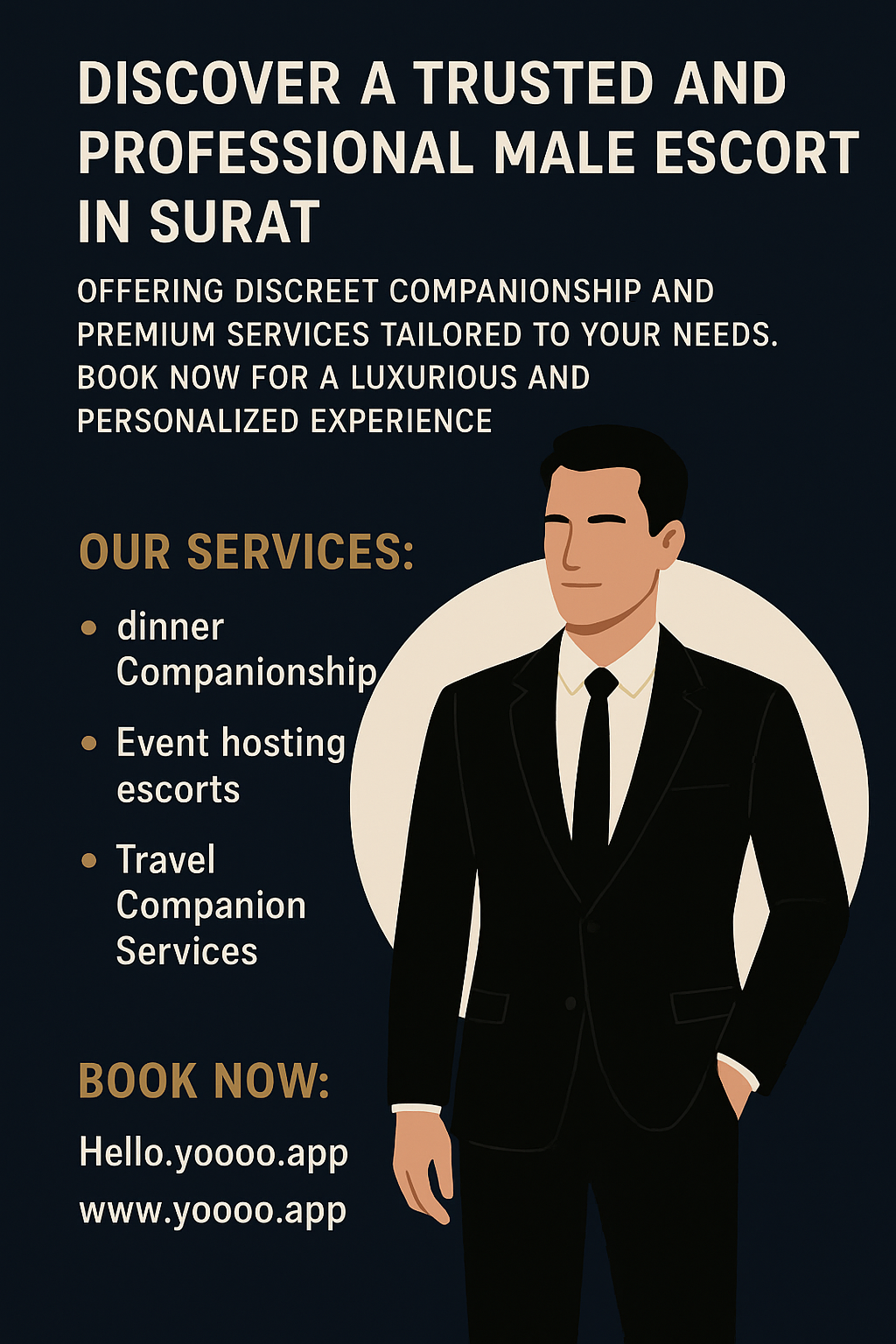 DISCOVER A TRUSTED AND PROFESSIONAL MALE ESCORT IN SURAT

OFFERING DISCREET COMPANIONSHIP AND PREMIUM SERVICES TAILORED TO YOUR NEEDS. BOOK NOW FOR A LUXURIOUS AND PERSONALIZED EXPERIENCE

OUR SERVICES:

• dinner Companionship
• Event hosting escorts
• Travel Companion Services

BOOK NOW:

Hello.yoooo.app
www.yoooo.app